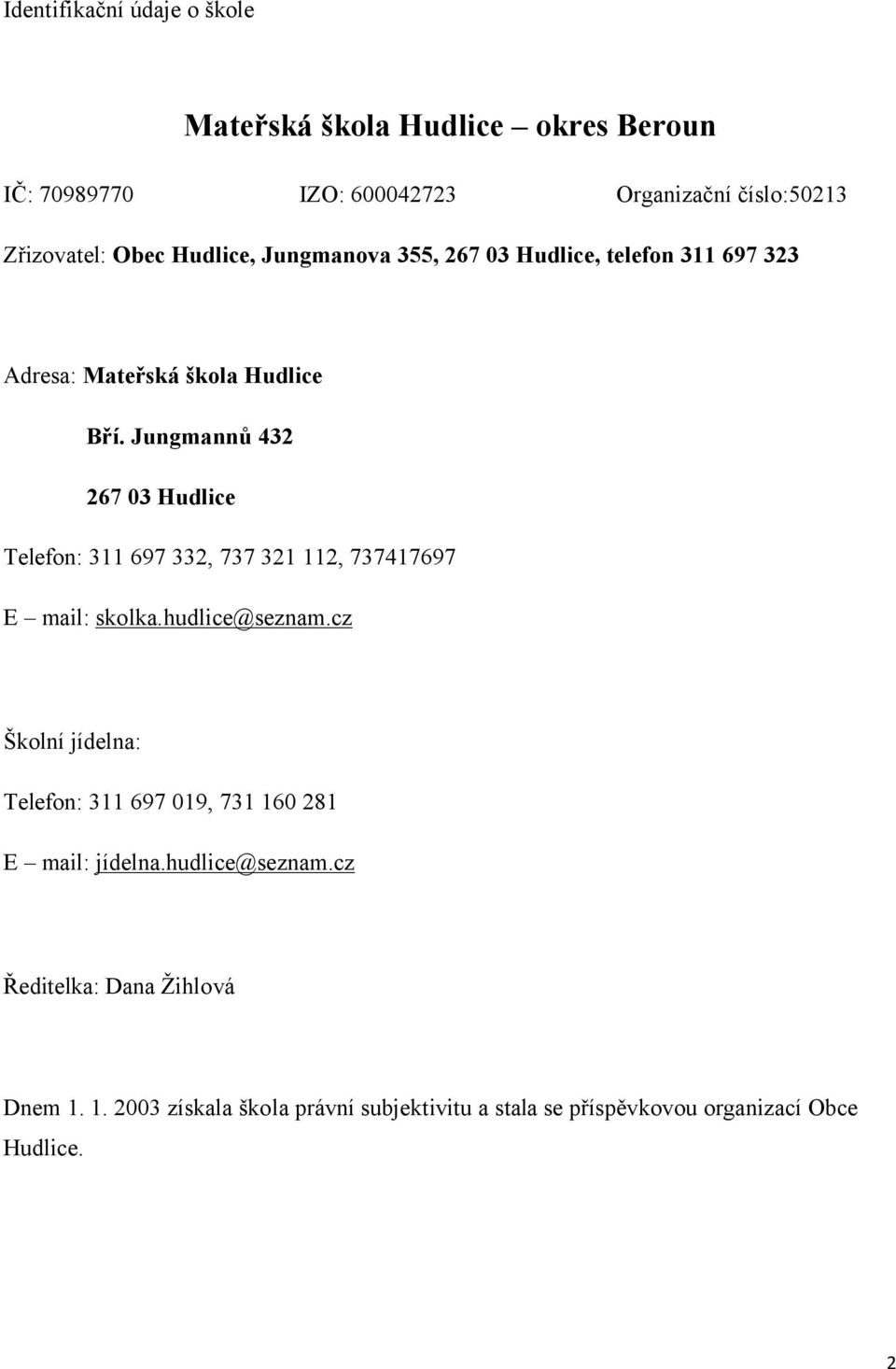 Identifikační údaje o škole

Mateřská škola Hudlice – okres Beroun

IČ: 70989770 IZO: 600042723 Organizační číslo:50213

Zřizovatel: Obec Hudlice, Jungmanova 355, 267 03 Hudlice, telefon 311 697 323

Adresa: Mateřská škola Hudlice

Bří. Jungmannů 432

267 03 Hudlice

Telefon: 311 697 332, 737 321 112, 737417697

E – mail: skolka.hudlice@seznam.cz

Školní jídelna:

Telefon: 311 697 019, 731 160 281

E – mail: jídelna.hudlice@seznam.cz

Ředitelka: Dana Žihlová

Dnem 1. 1. 2003 získala škola právní subjektivitu a stala se příspěvkovou organizací Obce Hudlice.

2